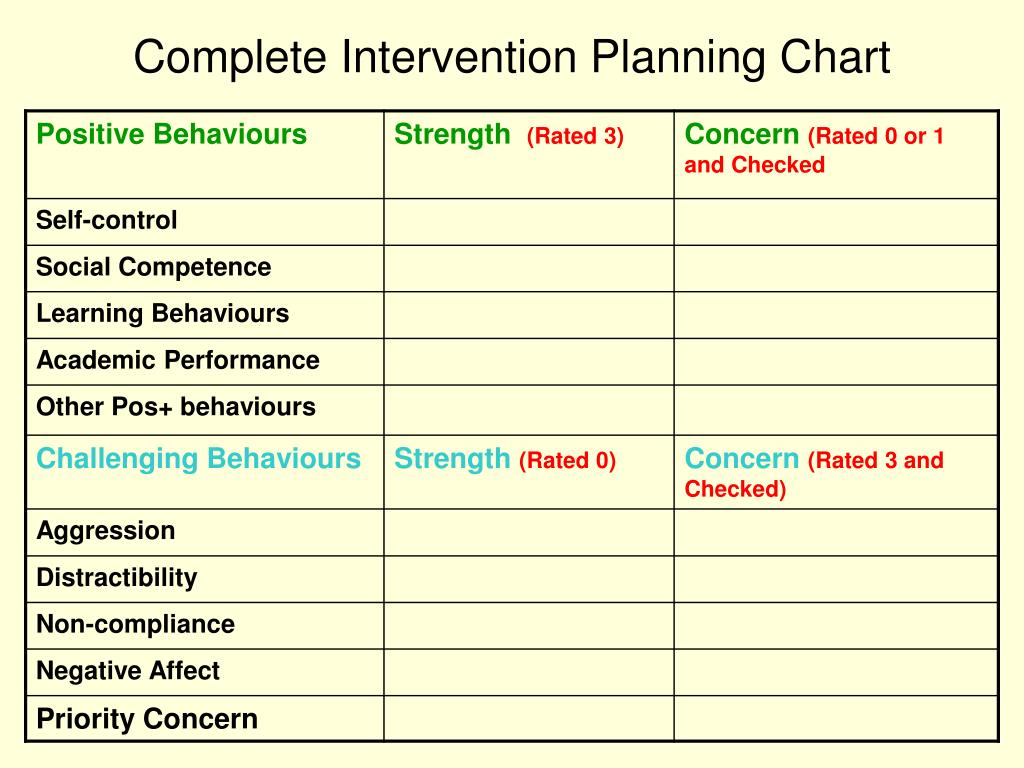 Complete Intervention Planning Chart

| Positive Behaviours | Strength (Rated 3) | Concern (Rated 0 or 1 and Checked |
|---|---|---|
| Self-control | | |
| Social Competence | | |
| Learning Behaviours | | |
| Academic Performance | | |
| Other Pos+ behaviours | | |
| Challenging Behaviours | Strength (Rated 0) | Concern (Rated 3 and Checked) |
| Aggression | | |
| Distractibility | | |
| Non-compliance | | |
| Negative Affect | | |
| Priority Concern | | |